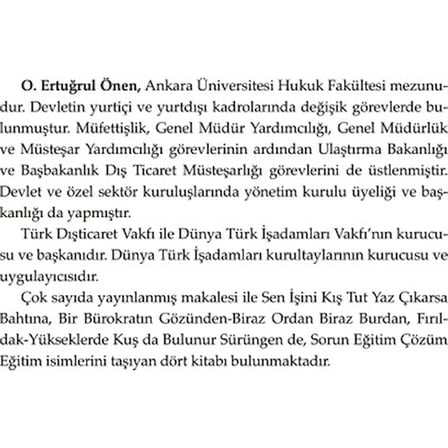 O. Ertuğrul Önen, Ankara Üniversitesi Hukuk Fakültesi mezunudur. Devletin yurtiçi ve yurtdışı kadrolarında değişik görevlerde bulunmuştur. Müfettişlik, Genel Müdür Yardımcılığı, Genel Müdürlük ve Müsteşar Yardımcılığı görevlerinin ardından Ulaştırma Bakanlığı ve Başbakanlık Dış Ticaret Müsteşarlığı görevlerini de üstlenmiştir. Devlet ve özel sektör kuruluşlarında yönetim kurulu üyeliği ve başkanlığı da yapmıştır.

Türk Dışticaret Vakfı ile Dünya Türk İşadamları Vakfı'nın kurucusu ve başkanıdır. Dünya Türk İşadamları kurultaylarının kurucusu ve uygulayıcısıdır.

Çok sayıda yayınlanmış makalesi ile Sen İşini Kış Tut Yaz Çıkarsa Bahtına, Bir Bürokratın Gözünden-Biraz Ordan Biraz Burdan, Fırıldak-Yükseklerde Kuş da Bulunur Sürüngen de, Sorun Eğitim Çözüm Eğitim isimlerini taşıyan dört kitabı bulunmaktadır.